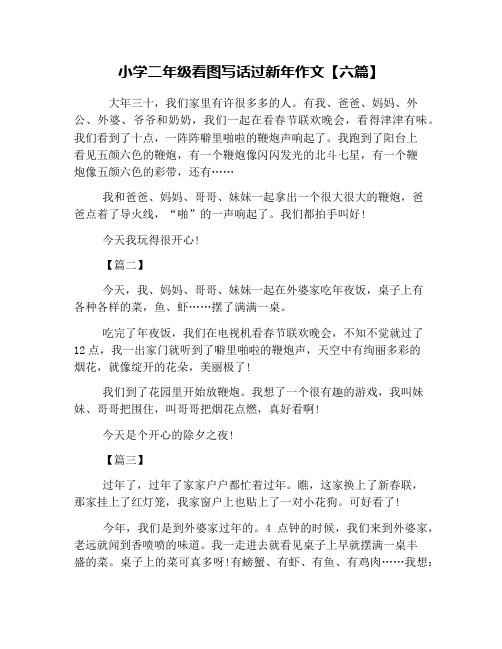 小学二年级看图写话过新年作文【六篇】

大年三十，我们家里有许很多多的人。有我、爸爸、妈妈、外公、外婆、爷爷和奶奶，我们一起在看春节联欢晚会，看得津津有味。我们看到了十点，一阵阵噼里啪啦的鞭炮声响起了。我跑到了阳台上看见五颜六色的鞭炮，有一个鞭炮像闪闪发光的北斗七星，有一个鞭炮像五颜六色的彩带，还有……

我和爸爸、妈妈、哥哥、妹妹一起拿出一个很大很大的鞭炮，爸爸点着了导火线，“啪”的一声响起了。我们都拍手叫好！

今天我玩得很开心！

【篇二】

今天，我、妈妈、哥哥、妹妹一起在外婆家吃年夜饭，桌子上有各种各样的菜，鱼、虾……摆了满满一桌。

吃完了年夜饭，我们在电视机看春节联欢晚会，不知不觉就过了12点，我一出家门就听到了噼里啪啦的鞭炮声，天空中有绚丽多彩的烟花，就像绽开的花朵，美丽极了！

我们到了花园里开始放鞭炮。我想了一个很有趣的游戏，我叫妹妹、哥哥把围住，叫哥哥把烟花点燃，真好看啊！

今天是个开心的除夕之夜！

【篇三】

过年了，过年了家家户户都忙着过年。瞧，这家换上了新春联，那家挂上了红灯笼，我家窗户上也贴上了一对小花狗。可好看了！

今年，我们是到外婆家过年的。4 点钟的时候，我们来到外婆家，老远就闻到香喷喷的味道。我一走进去就看见桌子上早就摆满一桌丰盛的菜。桌子上的菜可真多呀！有螃蟹、有虾、有鱼、有鸡肉……我想：